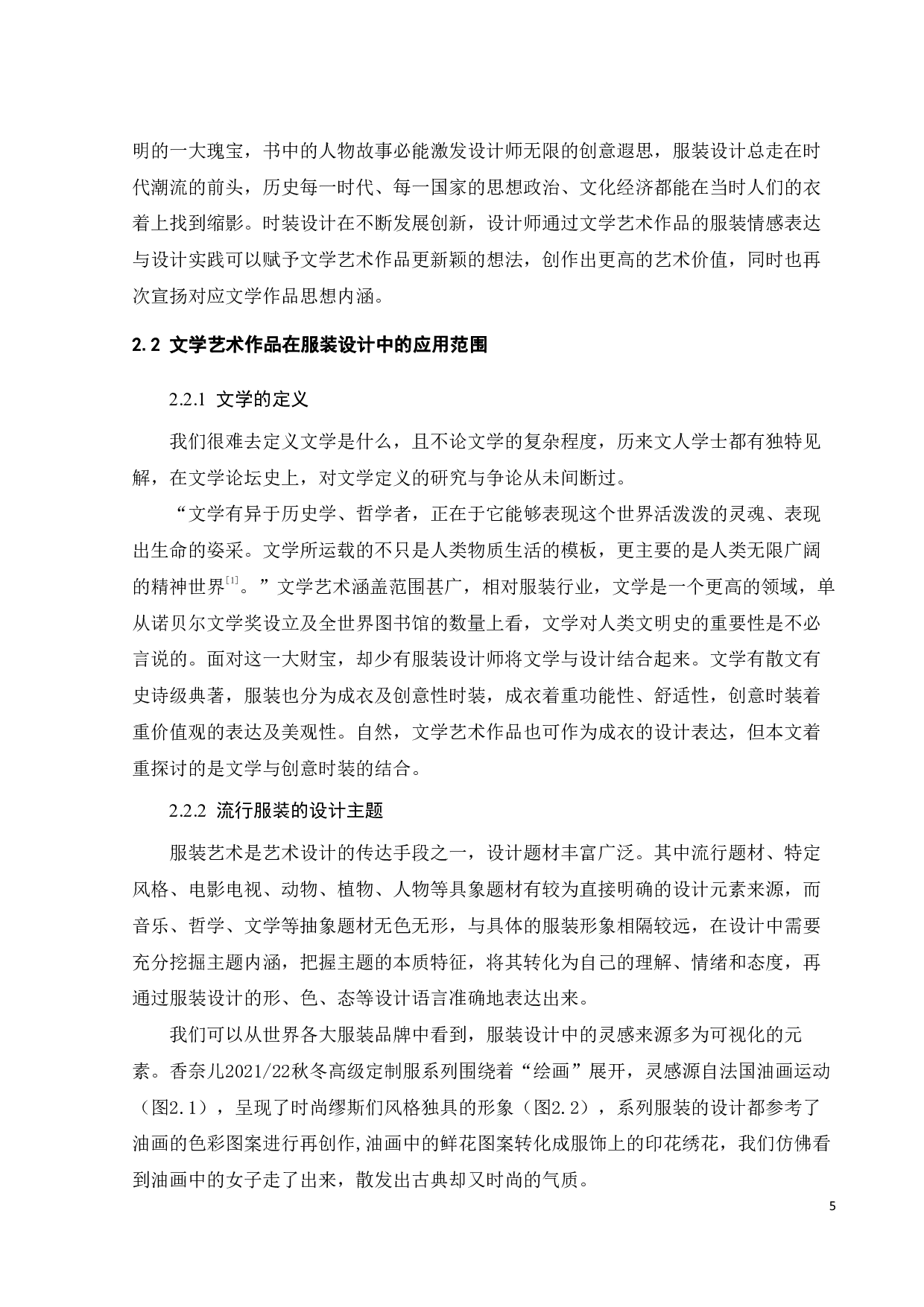 明的一大瑰宝，书中的人物故事必能激发设计师无限的创意遐思，服装设计总走在时代潮流的前头，历史每一时代、每一国家的思想政治、文化经济都能在当时人们的衣着上找到缩影。时装设计在不断发展创新，设计师通过文学艺术作品的服装情感表达与设计实践可以赋予文学艺术作品更新颖的想法，创作出更高的艺术价值，同时也再次宣扬对应文学作品思想内涵。

2.2 文学艺术作品在服装设计中的应用范围

2.2.1 文学的定义

我们很难去定义文学是什么，且不论文学的复杂程度，历来文人学士都有独特见解，在文学论坛史上，对文学定义的研究与争论从未间断过。

“文学有异于历史学、哲学者，正在于它能够表现这个世界活泼泼的灵魂、表现出生命的姿采。文学所运载的不只是人类物质生活的模板，更主要的是人类无限广阔的精神世界[1]。”文学艺术涵盖范围甚广，相对服装行业，文学是一个更高的领域，单从诺贝尔文学奖设立及全世界图书馆的数量上看，文学对人类文明史的重要性是不必言说的。面对这一大财宝，却少有服装设计师将文学与设计结合起来。文学有散文有史诗级典著，服装也分为成衣及创意性时装，成衣着重功能性、舒适性，创意时装着重价值观的表达及美观性。自然，文学艺术作品也可作为成衣的设计表达，但本文着重探讨的是文学与创意时装的结合。

2.2.2 流行服装的设计主题

服装艺术是艺术设计的传达手段之一，设计题材丰富广泛。其中流行题材、特定风格、电影电视、动物、植物、人物等具象题材有较为直接明确的设计元素来源，而音乐、哲学、文学等抽象题材无色无形，与具体的服装形象相隔较远，在设计中需要充分挖掘主题内涵，把握主题的本质特征，将其转化为自己的理解、情绪和态度，再通过服装设计的形、色、态等设计语言准确地表达出来。

我们可以从世界各大服装品牌中看到，服装设计中的灵感来源多为可视化的元素。香奈儿2021/22秋冬高级定制服系列围绕着“绘画”展开，灵感源自法国油画运动（图2.1），呈现了时尚缪斯们风格独具的形象（图2.2），系列服装的设计都参考了油画的色彩图案进行再创作,油画中的鲜花图案转化成服饰上的印花绣花，我们仿佛看到油画中的女子走了出来，散发出古典却又时尚的气质。

5